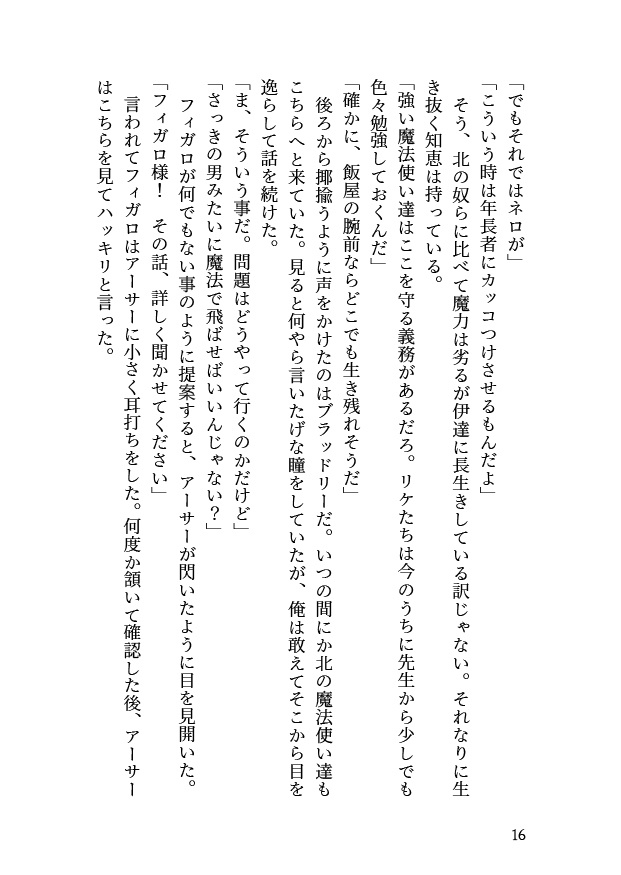 「でもそれではネロが」

「こういう時は年長者にカッコつけさせるもんだよ」

そう、北の奴らに比べて魔力は劣るが伊達に長生きしている訳じゃない。それなりに生き抜く知恵は持っている。

「強い魔法使い達はここを守る義務があるだろ。リケたちは今のうちに先生から少しでも色々勉強しておくんだ」

「確かに、飯屋の腕前ならどこでも生き残れそうだ」

後ろから揶揄うように声をかけたのはブラッドリーだ。いつの間にか北の魔法使い達もこちらへと来ていた。見ると何やら言いたげな瞳をしていたが、俺は敢えてそこから目を逸らして話を続けた。

「ま、そういう事だ。問題はどうやって行くのかだけど」

「さっきの男みたいに魔法で飛ばせばいいんじゃない？」

フィガロが何でもない事のように提案すると、アーサーが閃いたように目を見開いた。

「フィガロ様！ その話、詳しく聞かせてください」

言われてフィガロはアーサーに小さく耳打ちをした。何度か頷いて確認した後、アーサーはこちらを見てハッキリと言った。

16